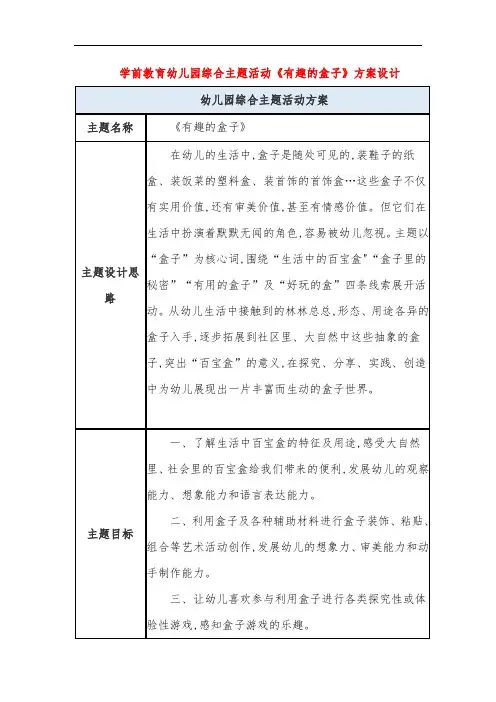 学前教育幼儿园综合主题活动《有趣的盒子》方案设计

| 幼儿园综合主题活动方案 | |
|---|---|
| 主题名称 | 《有趣的盒子》 |
| 主题设计思路 | 在幼儿的生活中,盒子是随处可见的,装鞋子的纸盒、装饭菜的塑料盒、装首饰的首饰盒…这些盒子不仅有实用价值,还有审美价值,甚至有情感价值。但它们在生活中扮演着默默无闻的角色,容易被幼儿忽视。主题以“盒子”为核心词,围绕“生活中的百宝盒”“盒子里的秘密”“有用的盒子”及“好玩的盒”四条线索展开活动。从幼儿生活中接触到的林林总总,形态、用途各异的盒子入手,逐步拓展到社区里、大自然中这些抽象的盒子,突出“百宝盒”的意义,在探究、分享、实践、创造中为幼儿展现出一片丰富而生动的盒子世界。 |
| 主题目标 | 一、了解生活中百宝盒的特征及用途,感受大自然里、社会里的百宝盒给我们带来的便利,发展幼儿的观察能力、想象能力和语言表达能力。<br>二、利用盒子及各种辅助材料进行盒子装饰、粘贴、组合等艺术活动创作,发展幼儿的想象力、审美能力和动手制作能力。<br>三、让幼儿喜欢参与利用盒子进行各类探究性或体验性游戏,感知盒子游戏的乐趣。 |